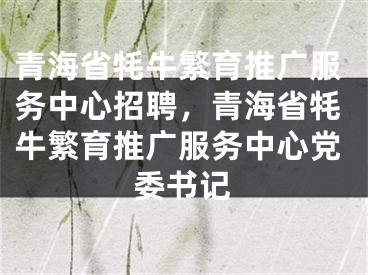 青海省牦牛繁育推广服务中心招聘，青海省牦牛繁育推广服务中心党委书记